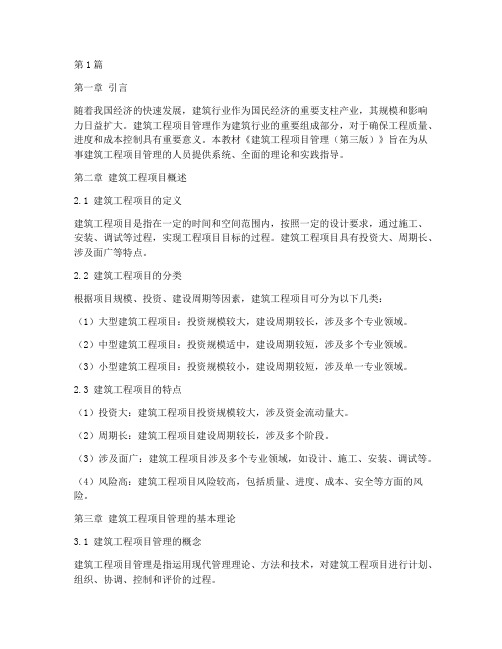 第1篇

第一章 引言

随着我国经济的快速发展，建筑行业作为国民经济的重要支柱产业，其规模和影响力日益扩大。建筑工程项目管理作为建筑行业的重要组成部分，对于确保工程质量、进度和成本控制具有重要意义。本教材《建筑工程项目管理（第三版）》旨在为从事建筑工程项目管理的人员提供系统、全面的理论和实践指导。

第二章 建筑工程项目概述

2.1 建筑工程项目的定义

建筑工程项目是指在一定的时间和空间范围内，按照一定的设计要求，通过施工、安装、调试等过程，实现工程项目目标的过程。建筑工程项目具有投资大、周期长、涉及面广等特点。

2.2 建筑工程项目的分类

根据项目规模、投资、建设周期等因素，建筑工程项目可分为以下几类：

（1）大型建筑工程项目：投资规模较大，建设周期较长，涉及多个专业领域。

（2）中型建筑工程项目：投资规模适中，建设周期较短，涉及多个专业领域。

（3）小型建筑工程项目：投资规模较小，建设周期较短，涉及单一专业领域。

2.3 建筑工程项目的特点

（1）投资大：建筑工程项目投资规模较大，涉及资金流动量大。

（2）周期长：建筑工程项目建设周期较长，涉及多个阶段。

（3）涉及面广：建筑工程项目涉及多个专业领域，如设计、施工、安装、调试等。

（4）风险高：建筑工程项目风险较高，包括质量、进度、成本、安全等方面的风险。

第三章 建筑工程项目管理的基本理论

3.1 建筑工程项目管理的概念

建筑工程项目管理是指运用现代管理理论、方法和技术，对建筑工程项目进行计划、组织、协调、控制和评价的过程。